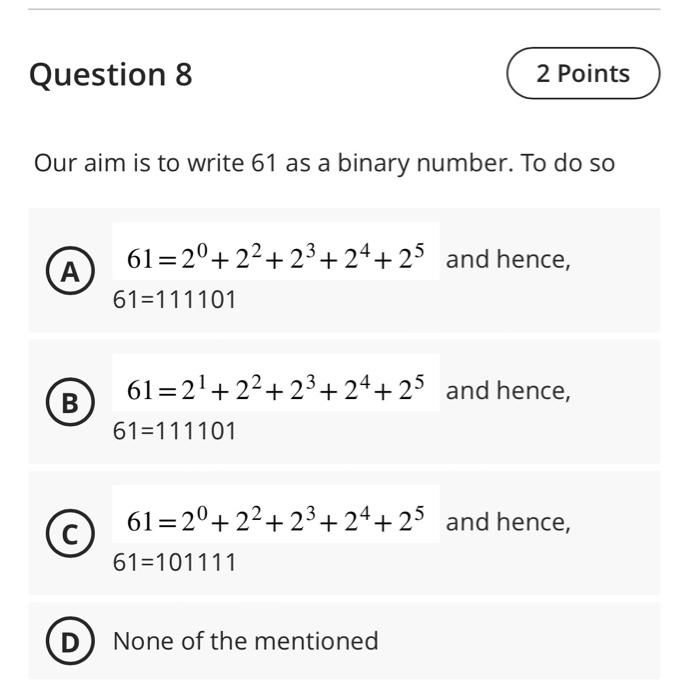 Question 8

2 Points

Our aim is to write 61 as a binary number. To do so

A $61=2^0+2^2+2^3+2^4+2^5$ and hence, 61=111101

B $61=2^1+2^2+2^3+2^4+2^5$ and hence, 61=111101

C $61=2^0+2^2+2^3+2^4+2^5$ and hence, 61=101111

D None of the mentioned